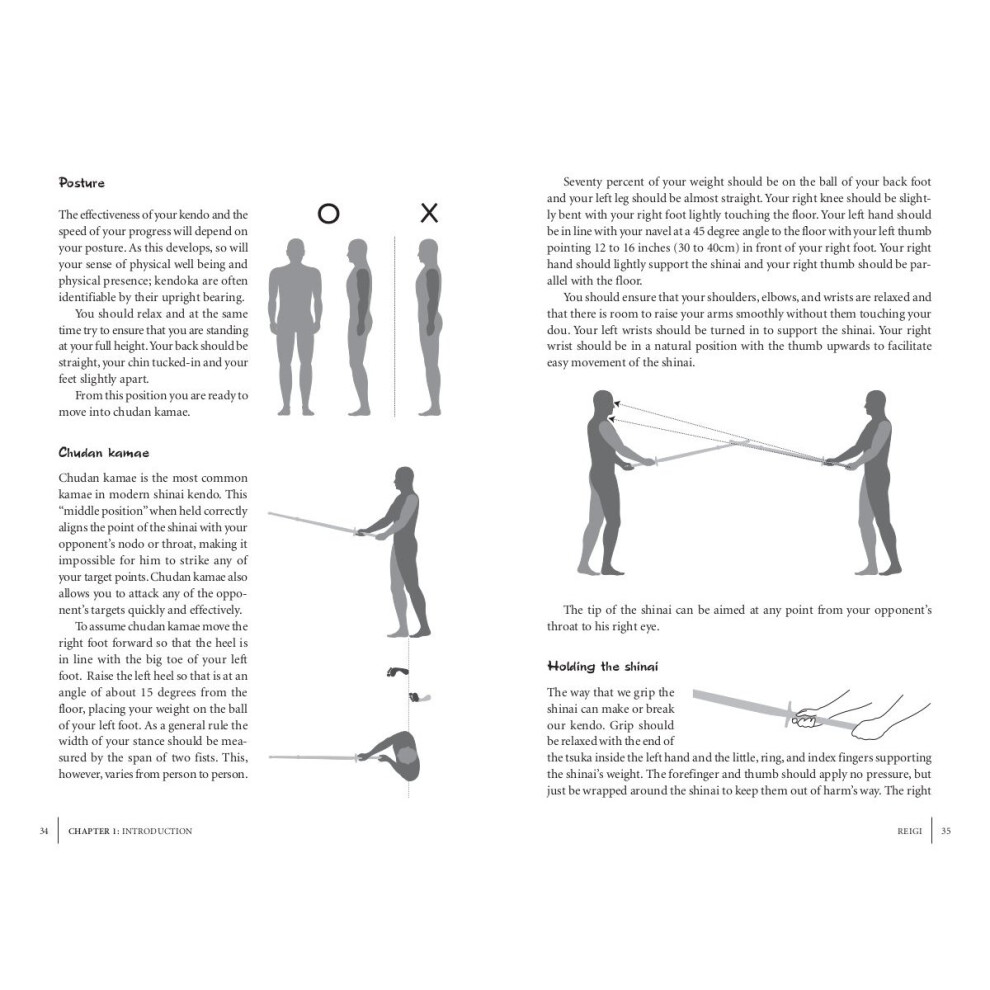 Posture

The effectiveness of your kendo and the speed of your progress will depend on your posture. As this develops, so will your sense of physical well being and physical presence; kendoka are often identifiable by their upright bearing.

You should relax and at the same time try to ensure that you are standing at your full height. Your back should be straight, your chin tucked-in and your feet slightly apart.

From this position you are ready to move into chudan kamae.

O X

Chudan kamae

Chudan kamae is the most common kamae in modern shinai kendo. This "middle position" when held correctly aligns the point of the shinai with your opponent's nodo or throat, making it impossible for him to strike any of your target points. Chudan kamae also allows you to attack any of the opponent's targets quickly and effectively.

To assume chudan kamae move the right foot forward so that the heel is in line with the big toe of your left foot. Raise the left heel so that is at an angle of about 15 degrees from the floor, placing your weight on the ball of your left foot. As a general rule the width of your stance should be measured by the span of two fists. This, however, varies from person to person.

34 CHAPTER 1: INTRODUCTION

Seventy percent of your weight should be on the ball of your back foot and your left leg should be almost straight. Your right knee should be slightly bent with your right foot lightly touching the floor. Your left hand should be in line with your navel at a 45 degree angle to the floor with your left thumb pointing 12 to 16 inches (30 to 40cm) in front of your right foot. Your right hand should lightly support the shinai and your right thumb should be parallel with the floor.

You should ensure that your shoulders, elbows, and wrists are relaxed and that there is room to raise your arms smoothly without them touching your dou. Your left wrists should be turned in to support the shinai. Your right wrist should be in a natural position with the thumb upwards to facilitate easy movement of the shinai.

The tip of the shinai can be aimed at any point from your opponent's throat to his right eye.

Holding the shinai

The way that we grip the shinai can make or break our kendo. Grip should be relaxed with the end of the tsuka inside the left hand and the little, ring, and index fingers supporting the shinai's weight. The forefinger and thumb should apply no pressure, but just be wrapped around the shinai to keep them out of harm's way. The right

REIGI 35